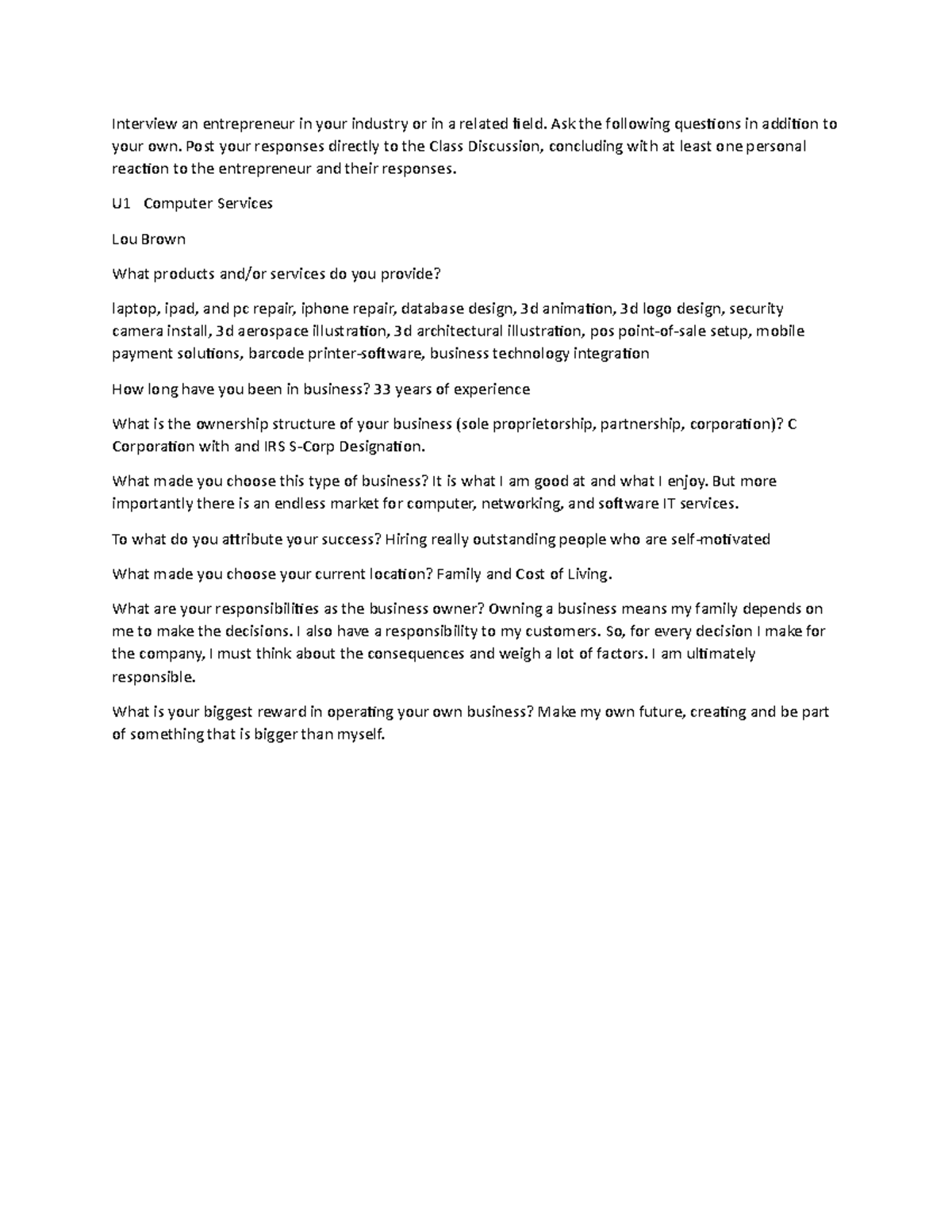 Interview an entrepreneur in your industry or in a related field. Ask the following questions in addition to your own. Post your responses directly to the Class Discussion, concluding with at least one personal reaction to the entrepreneur and their responses.

U1 Computer Services

Lou Brown

What products and/or services do you provide?

laptop, ipad, and pc repair, iphone repair, database design, 3d animation, 3d logo design, security camera install, 3d aerospace illustration, 3d architectural illustration, pos point-of-sale setup, mobile payment solutions, barcode printer-software, business technology integration

How long have you been in business? 33 years of experience

What is the ownership structure of your business (sole proprietorship, partnership, corporation)? C Corporation with and IRS S-Corp Designation.

What made you choose this type of business? It is what I am good at and what I enjoy. But more importantly there is an endless market for computer, networking, and software IT services.

To what do you attribute your success? Hiring really outstanding people who are self-motivated

What made you choose your current location? Family and Cost of Living.

What are your responsibilities as the business owner? Owning a business means my family depends on me to make the decisions. I also have a responsibility to my customers. So, for every decision I make for the company, I must think about the consequences and weigh a lot of factors. I am ultimately responsible.

What is your biggest reward in operating your own business? Make my own future, creating and be part of something that is bigger than myself.